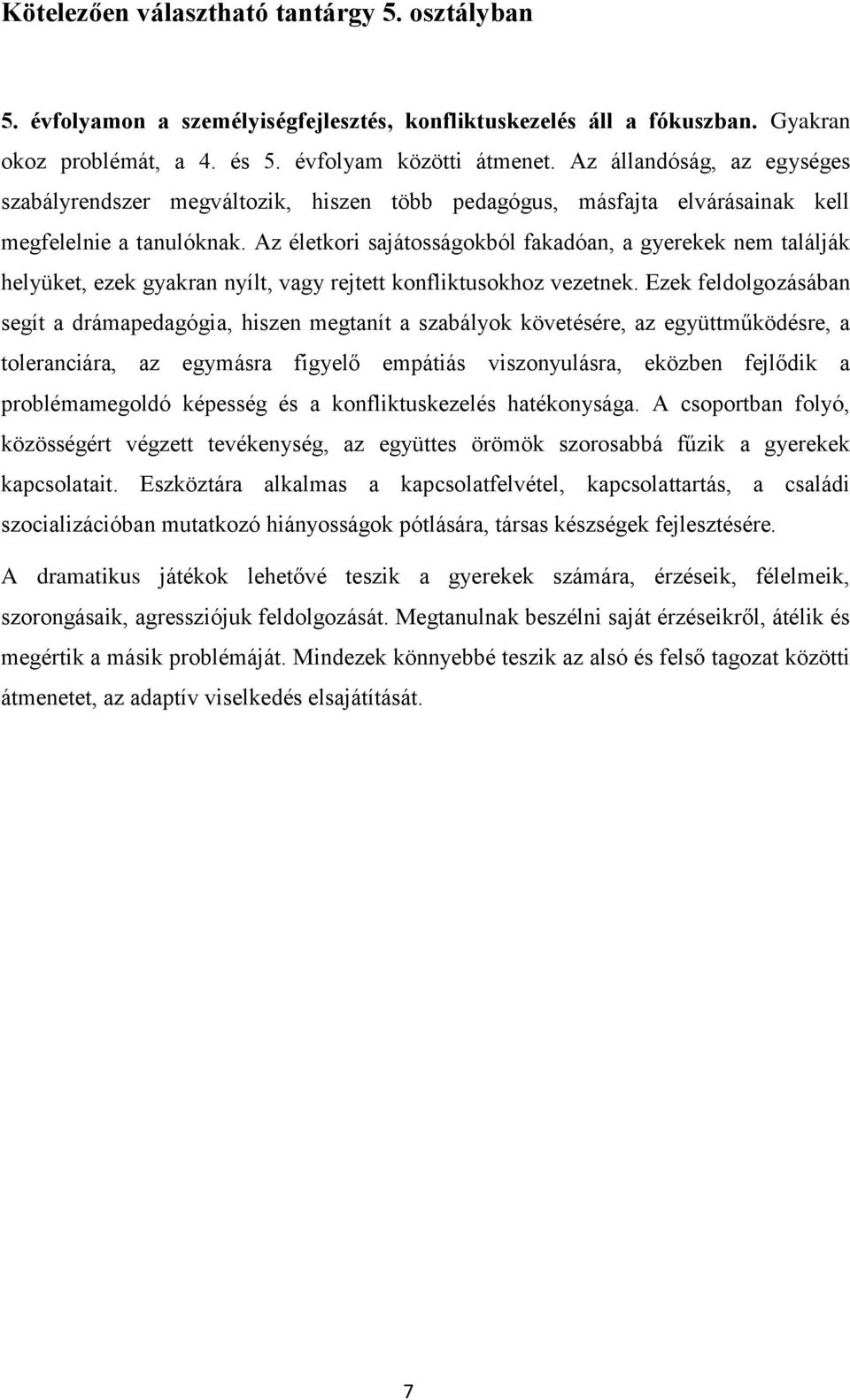 Kötelezően választható tantárgy 5. osztályban

5. évfolyamon a személyiségfejlesztés, konfliktuskezelés áll a fókuszban. Gyakran okoz problémát, a 4. és 5. évfolyam közötti átmenet. Az állandóság, az egységes szabályrendszer megváltozik, hiszen több pedagógus, másfajta elvárásainak kell megfelelnie a tanulóknak. Az életkori sajátosságokból fakadóan, a gyerekek nem találják helyüket, ezek gyakran nyílt, vagy rejtett konfliktusokhoz vezetnek. Ezek feldolgozásában segít a drámapedagógia, hiszen megtanít a szabályok követésére, az együttműködésre, a toleranciára, az egymásra figyelő empátiás viszonyulásra, eközben fejlődik a problémamegoldó képesség és a konfliktuskezelés hatékonysága. A csoportban folyó, közösségért végzett tevékenység, az együttes örömök szorosabbá fűzik a gyerekek kapcsolatait. Eszköztára alkalmas a kapcsolatfelvétel, kapcsolattartás, a családi szocializációban mutatkozó hiányosságok pótlására, társas készségek fejlesztésére.

A dramatikus játékok lehetővé teszik a gyerekek számára, érzéseik, félelmeik, szorongásaik, agressziójuk feldolgozását. Megtanulnak beszélni saját érzéseikről, átélik és megértik a másik problémáját. Mindezek könnyebbé teszik az alsó és felső tagozat közötti átmenetet, az adaptív viselkedés elsajátítását.

7